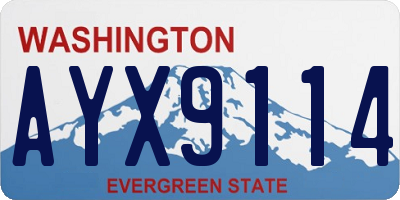 WASHINGTON

AYX9114

EVERGREEN STATE